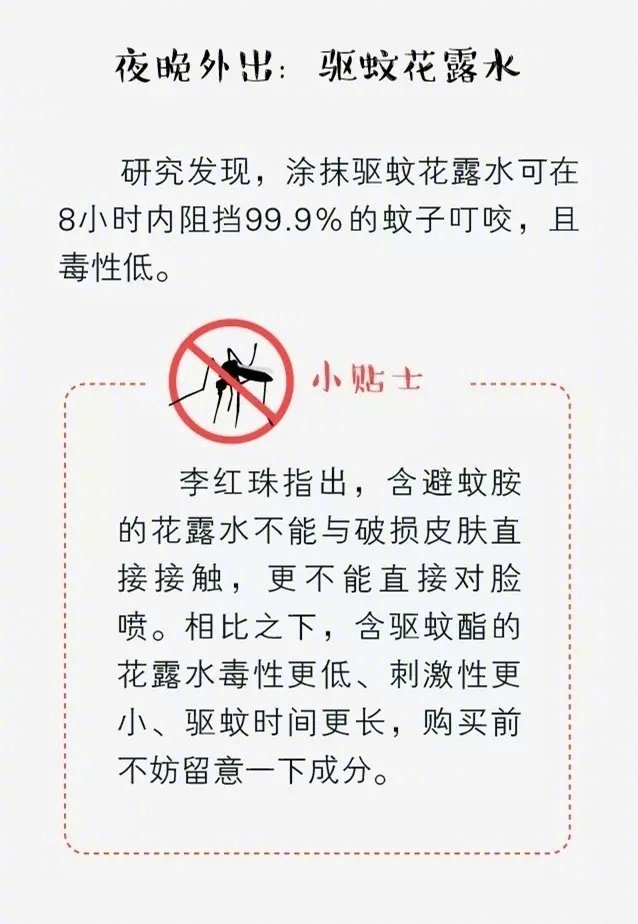 夜晚外出：驱蚊花露水

研究发现，涂抹驱蚊花露水可在8小时内阻挡99.9%的蚊子叮咬，且毒性低。

小贴士

李红珠指出，含避蚊胺的花露水不能与破损皮肤直接接触，更不能直接对脸喷。相比之下，含驱蚊酯的花露水毒性更低、刺激性更小、驱蚊时间更长，购买前不妨留意一下成分。